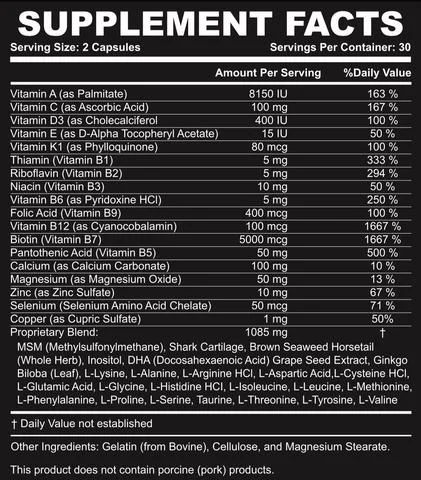 SUPPLEMENT FACTS

Serving Size: 2 Capsules
Servings Per Container: 30

| | Amount Per Serving | %Daily Value |
|---|---|---|
| Vitamin A (as Palmitate) | 8150 IU | 163 % |
| Vitamin C (as Ascorbic Acid) | 100 mg | 167 % |
| Vitamin D3 (as Cholecalciferol | 400 IU | 100 % |
| Vitamin E (as D-Alpha Tocopheryl Acetate) | 15 IU | 50 % |
| Vitamin K1 (as Phylloquinone) | 80 mcg | 100 % |
| Thiamin (Vitamin B1) | 5 mg | 333 % |
| Riboflavin (Vitamin B2) | 5 mg | 294 % |
| Niacin (Vitamin B3) | 10 mg | 50 % |
| Vitamin B6 (as Pyridoxine HCl) | 5 mg | 250 % |
| Folic Acid (Vitamin B9) | 400 mcg | 100 % |
| Vitamin B12 (as Cyanocobalamin) | 100 mcg | 1667 % |
| Biotin (Vitamin B7) | 5000 mcg | 1667 % |
| Pantothenic Acid (Vitamin B5) | 50 mg | 500 % |
| Calcium (as Calcium Carbonate) | 100 mg | 10 % |
| Magnesium (as Magnesium Oxide) | 50 mg | 13 % |
| Zinc (as Zinc Sulfate) | 10 mg | 67 % |
| Selenium (Selenium Amino Acid Chelate) | 50 mcg | 71 % |
| Copper (as Cupric Sulfate) | 1 mg | 50% |
| Proprietary Blend: | 1085 mg | † |

MSM (Methylsulfonylmethane), Shark Cartilage, Brown Seaweed Horsetail (Whole Herb), Inositol, DHA (Docosahexaenoic Acid) Grape Seed Extract, Ginkgo Biloba (Leaf), L-Lysine, L-Alanine, L-Arginine HCl, L-Aspartic Acid,L-Cysteine HCl, L-Glutamic Acid, L-Glycine, L-Histidine HCl, L-Isoleucine, L-Leucine, L-Methionine, L-Phenylalanine, L-Proline, L-Serine, Taurine, L-Threonine, L-Tyrosine, L-Valine

† Daily Value not established

Other Ingredients: Gelatin (from Bovine), Cellulose, and Magnesium Stearate.

This product does not contain porcine (pork) products.